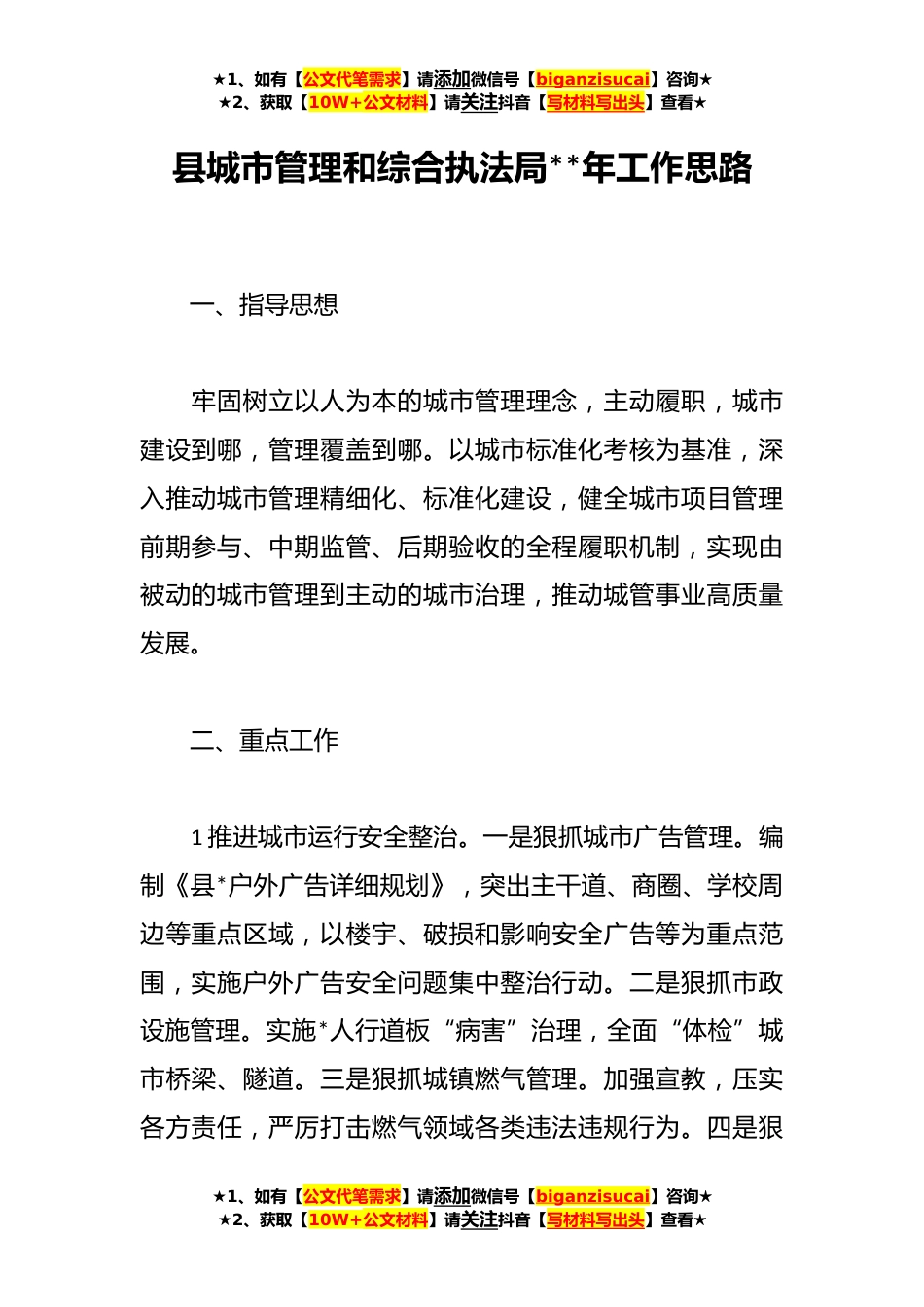 ★1、如有【公文代笔需求】请添加微信号【biganzisucai】咨询★
★2、获取【10W+公文材料】请关注抖音【写材料写出头】查看★

县城市管理和综合执法局**年工作思路

一、指导思想

牢固树立以人为本的城市管理理念，主动履职，城市建设到哪，管理覆盖到哪。以城市标准化考核为基准，深入推动城市管理精细化、标准化建设，健全城市项目管理前期参与、中期监管、后期验收的全程履职机制，实现由被动的城市管理到主动的城市治理，推动城管事业高质量发展。

二、重点工作

1推进城市运行安全整治。一是狠抓城市广告管理。编制《县*户外广告详细规划》，突出主干道、商圈、学校周边等重点区域，以楼宇、破损和影响安全广告等为重点范围，实施户外广告安全问题集中整治行动。二是狠抓市政设施管理。实施*人行道板“病害”治理，全面“体检”城市桥梁、隧道。三是狠抓城镇燃气管理。加强宣教，压实各方责任，严厉打击燃气领域各类违法违规行为。四是狠

★1、如有【公文代笔需求】请添加微信号【biganzisucai】咨询★
★2、获取【10W+公文材料】请关注抖音【写材料写出头】查看★